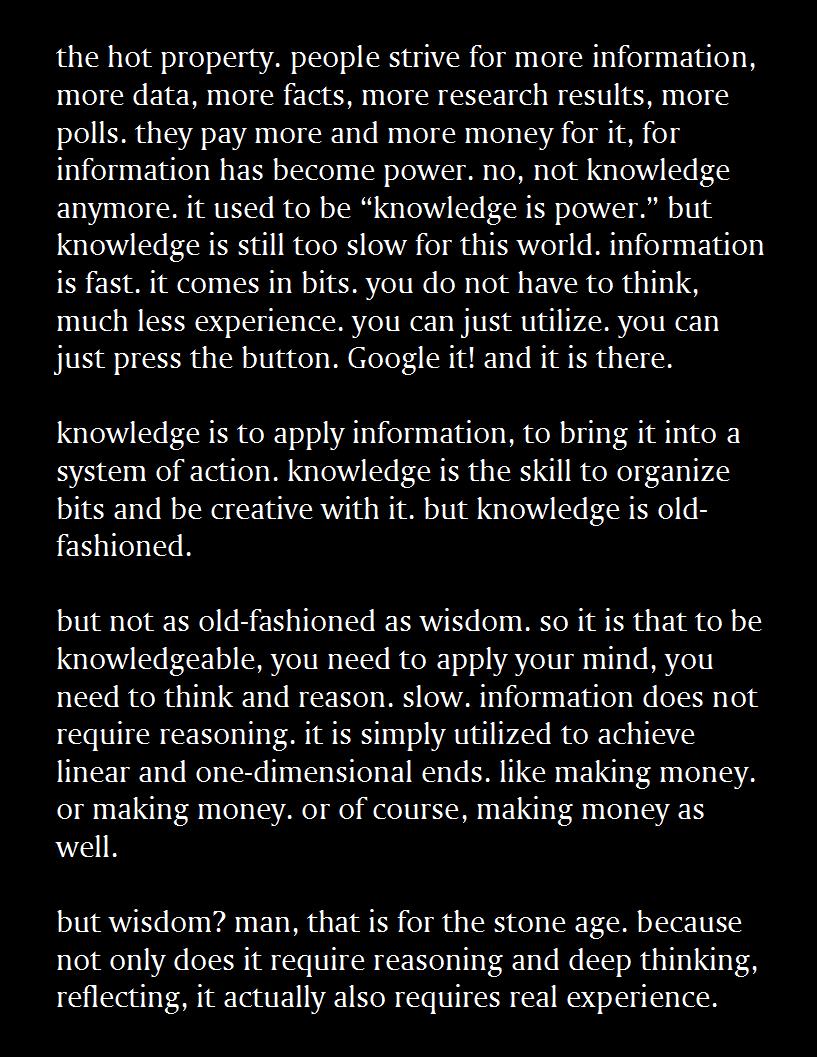 the hot property. people strive for more information, more data, more facts, more research results, more polls. they pay more and more money for it, for information has become power. no, not knowledge anymore. it used to be “knowledge is power.” but knowledge is still too slow for this world. information is fast. it comes in bits. you do not have to think, much less experience. you can just utilize. you can just press the button. Google it! and it is there.

knowledge is to apply information, to bring it into a system of action. knowledge is the skill to organize bits and be creative with it. but knowledge is old-fashioned.

but not as old-fashioned as wisdom. so it is that to be knowledgeable, you need to apply your mind, you need to think and reason. slow. information does not require reasoning. it is simply utilized to achieve linear and one-dimensional ends. like making money. or making money. or of course, making money as well.

but wisdom? man, that is for the stone age. because not only does it require reasoning and deep thinking, reflecting, it actually also requires real experience.